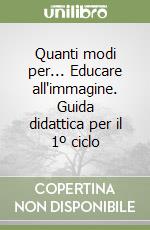 unilibro

Quanti modi per... Educare all'immagine. Guida didattica per il 1º ciclo

COPERTINA NON DISPONIBILE